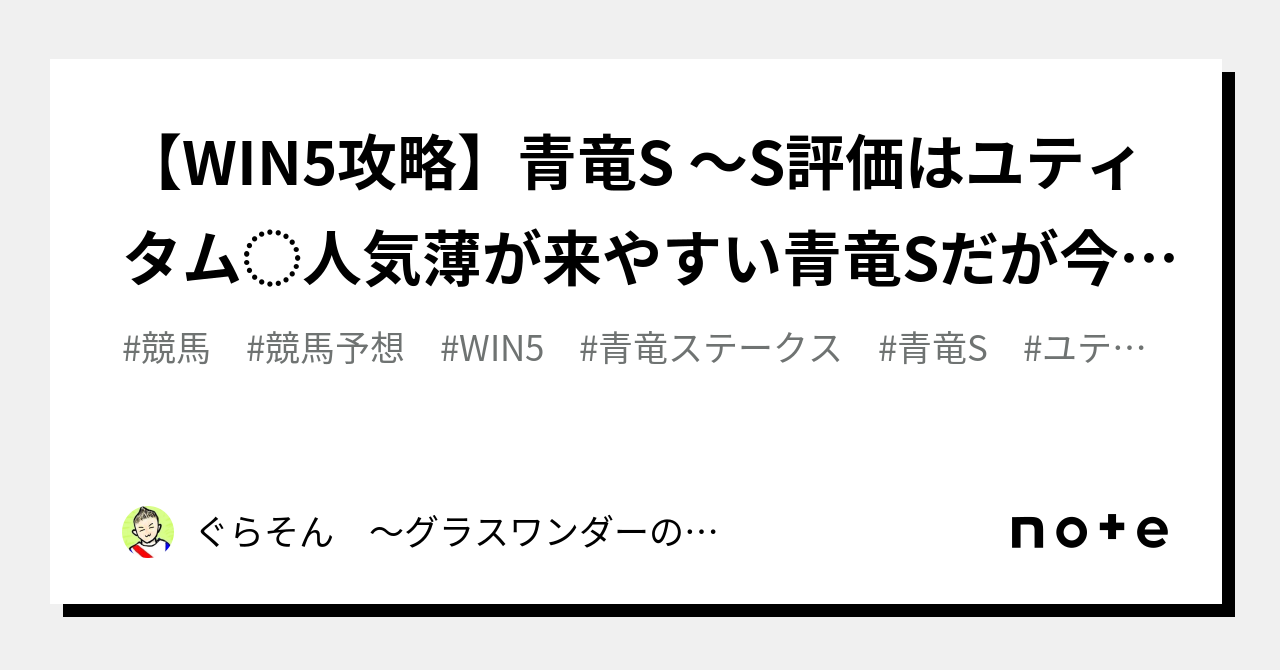 【WIN5攻略】青竜S ～S評価はユティタム◌人気薄が来やすい青竜Sだが今…

#競馬　#競馬予想　#WIN5　#青竜ステークス　#青竜S　#ユテ…

ぐらそん　～グラスワンダーの…

note